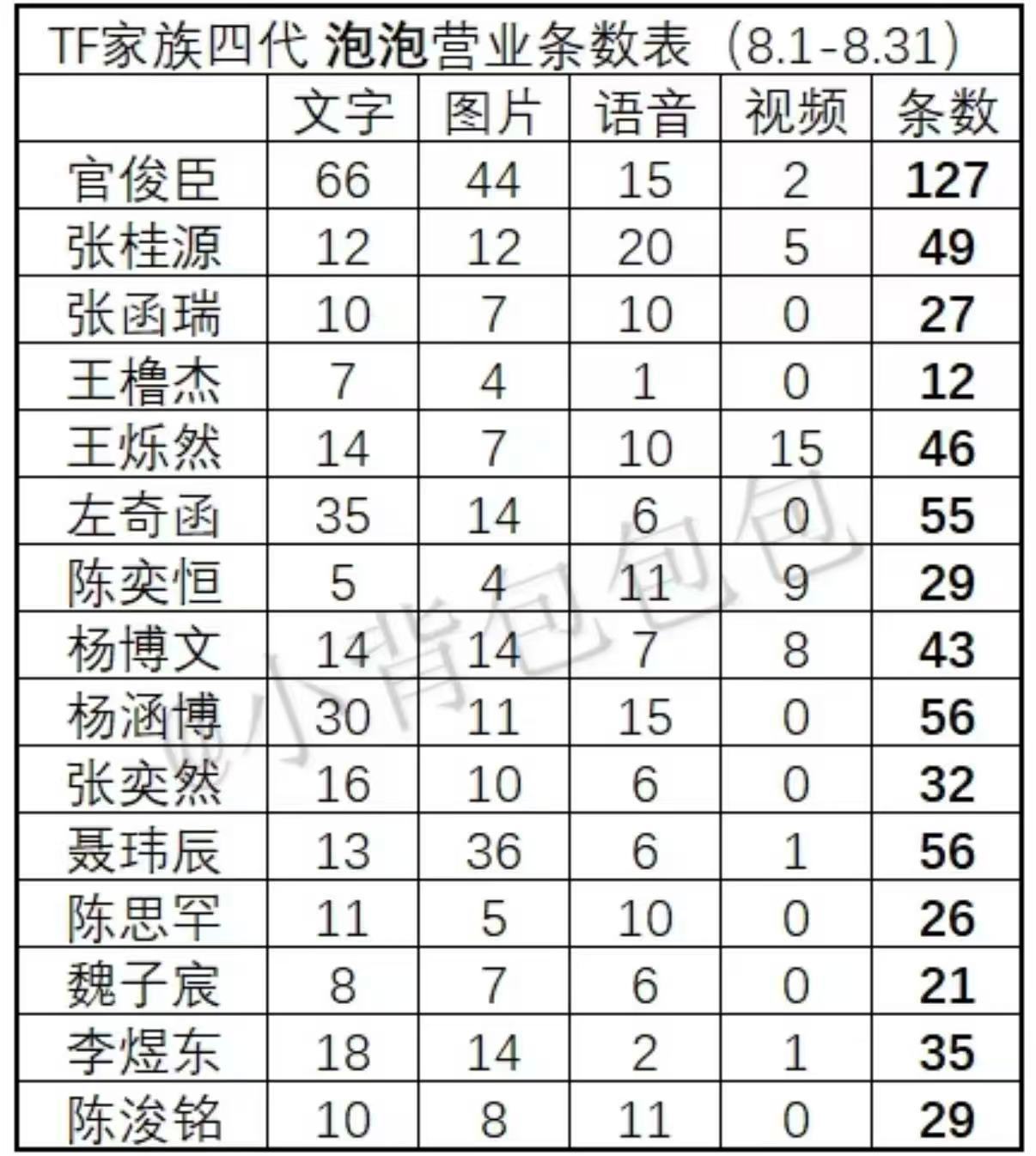 TF家族四代 泡泡营业条数表（8.1-8.31）

| | 文字 | 图片 | 语音 | 视频 | 条数 |
|---|---|---|---|---|---|
| 官俊臣 | 66 | 44 | 15 | 2 | 127 |
| 张桂源 | 12 | 12 | 20 | 5 | 49 |
| 张函瑞 | 10 | 7 | 10 | 0 | 27 |
| 王橹杰 | 7 | 4 | 1 | 0 | 12 |
| 王烁然 | 14 | 7 | 10 | 15 | 46 |
| 左奇函 | 35 | 14 | 6 | 0 | 55 |
| 陈奕恒 | 5 | 4 | 11 | 9 | 29 |
| 杨博文 | 14 | 14 | 7 | 8 | 43 |
| 杨涵博 | 30 | 11 | 15 | 0 | 56 |
| 张奕然 | 16 | 10 | 6 | 0 | 32 |
| 聂玮辰 | 13 | 36 | 6 | 1 | 56 |
| 陈思罕 | 11 | 5 | 10 | 0 | 26 |
| 魏子宸 | 8 | 7 | 6 | 0 | 21 |
| 李煜东 | 18 | 14 | 2 | 1 | 35 |
| 陈浚铭 | 10 | 8 | 11 | 0 | 29 |

@小背包包包